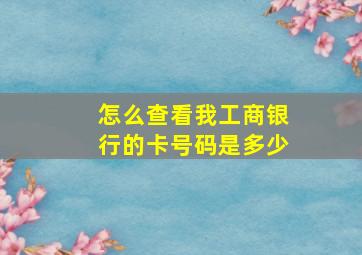 怎么查看我工商银行的卡号码是多少